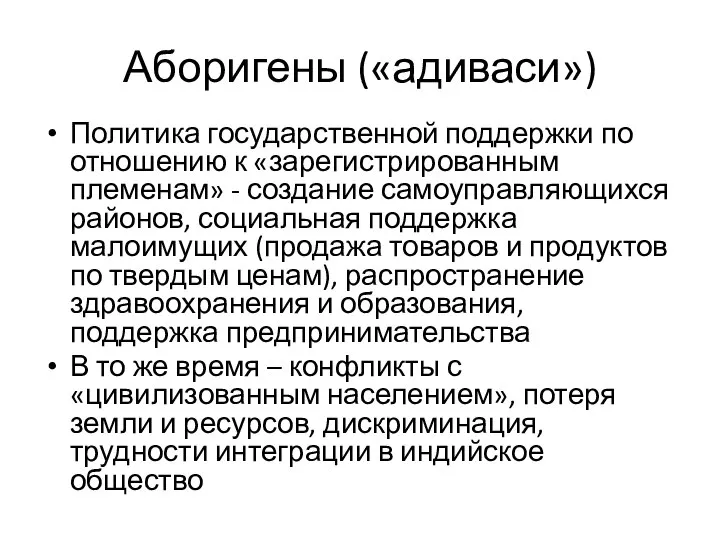 Аборигены («адиваси»)

• Политика государственной поддержки по отношению к «зарегистрированным племенам» - создание самоуправляющихся районов, социальная поддержка малоимущих (продажа товаров и продуктов по твердым ценам), распространение здравоохранения и образования, поддержка предпринимательства

• В то же время – конфликты с «цивилизованным населением», потеря земли и ресурсов, дискриминация, трудности интеграции в индийское общество